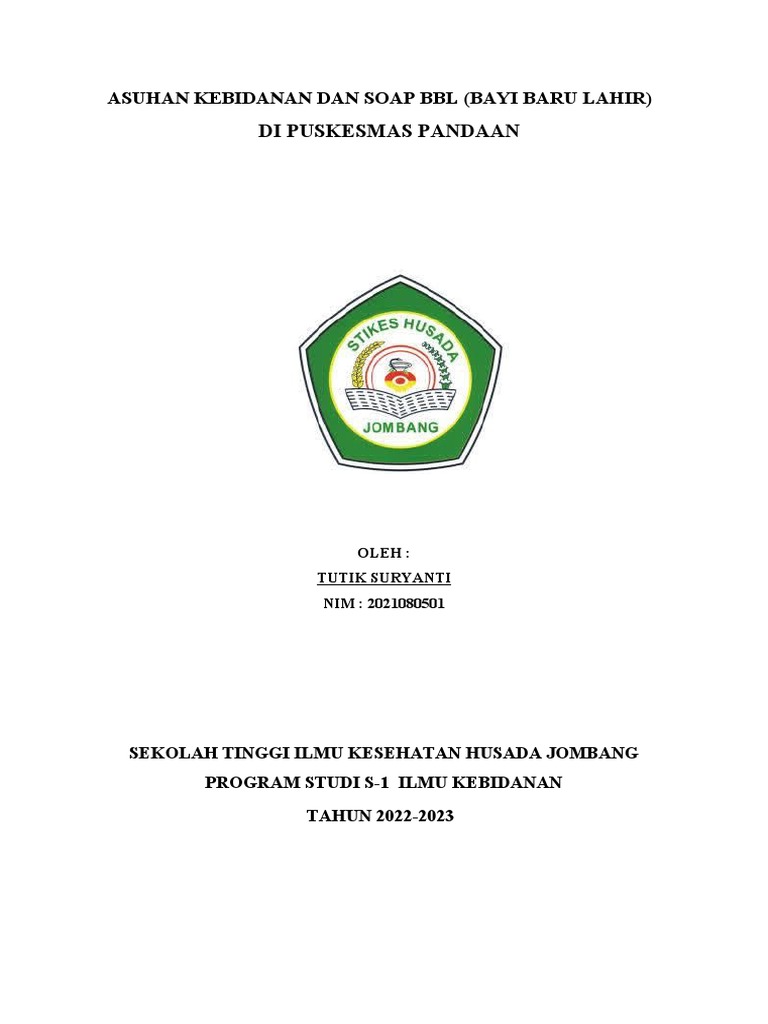 ASUHAN KEBIDANAN DAN SOAP BBL (BAYI BARU LAHIR)
DI PUSKESMAS PANDAAN

STIKES HUSADA
JOMBANG

OLEH :
TUTIK SURYANTI
NIM : 2021080501

SEKOLAH TINGGI ILMU KESEHATAN HUSADA JOMBANG
PROGRAM STUDI S-1 ILMU KEBIDANAN
TAHUN 2022-2023